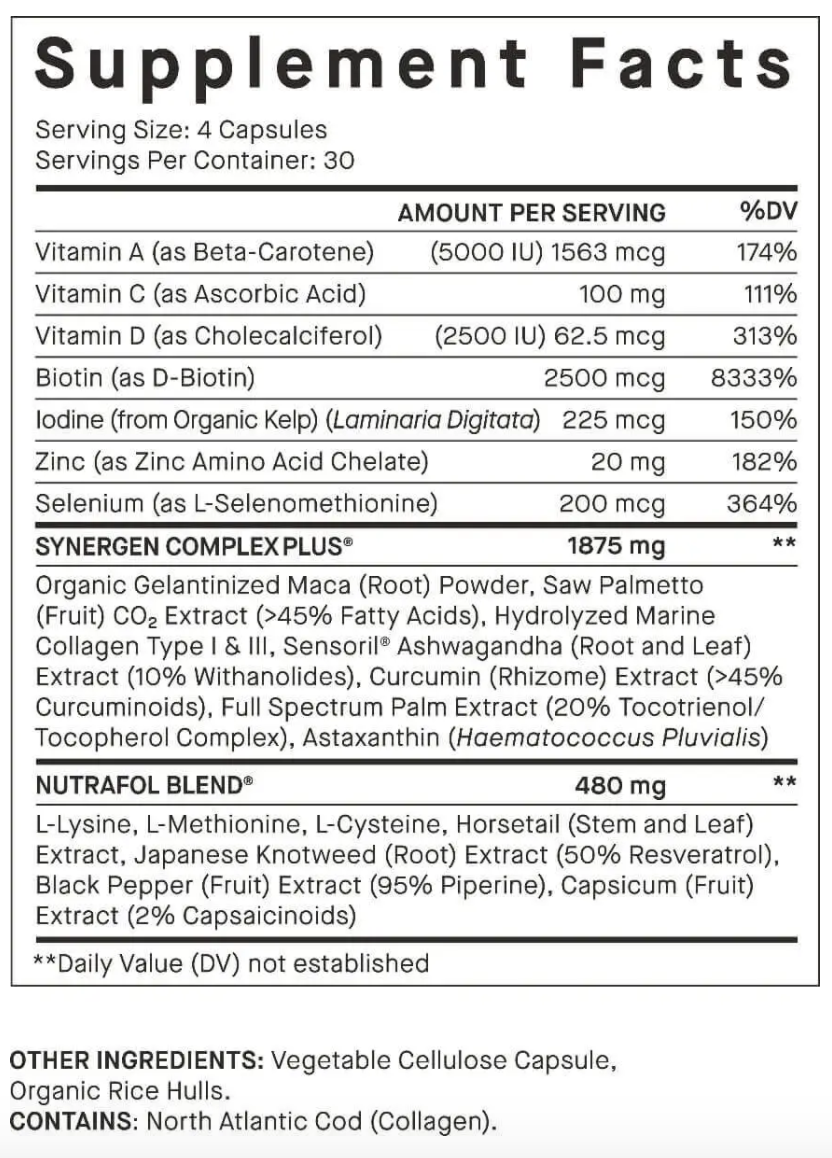 Supplement Facts

Serving Size: 4 Capsules
Servings Per Container: 30

| | AMOUNT PER SERVING | %DV |
|---|---|---|
| Vitamin A (as Beta-Carotene) | (5000 IU) 1563 mcg | 174% |
| Vitamin C (as Ascorbic Acid) | 100 mg | 111% |
| Vitamin D (as Cholecalciferol) | (2500 IU) 62.5 mcg | 313% |
| Biotin (as D-Biotin) | 2500 mcg | 8333% |
| Iodine (from Organic Kelp) (Laminaria Digitata) | 225 mcg | 150% |
| Zinc (as Zinc Amino Acid Chelate) | 20 mg | 182% |
| Selenium (as L-Selenomethionine) | 200 mcg | 364% |
| SYNERGEN COMPLEX PLUS® | 1875 mg | ** |

Organic Gelantinized Maca (Root) Powder, Saw Palmetto (Fruit) $CO_2$ Extract (>45% Fatty Acids), Hydrolyzed Marine Collagen Type I & III, Sensoril® Ashwagandha (Root and Leaf) Extract (10% Withanolides), Curcumin (Rhizome) Extract (>45% Curcuminoids), Full Spectrum Palm Extract (20% Tocotrienol/ Tocopherol Complex), Astaxanthin (Haematococcus Pluvialis)

| NUTRAFOL BLEND® | 480 mg | ** |
|---|---|---|

L-Lysine, L-Methionine, L-Cysteine, Horsetail (Stem and Leaf) Extract, Japanese Knotweed (Root) Extract (50% Resveratrol), Black Pepper (Fruit) Extract (95% Piperine), Capsicum (Fruit) Extract (2% Capsaicinoids)

**Daily Value (DV) not established

OTHER INGREDIENTS: Vegetable Cellulose Capsule, Organic Rice Hulls.
CONTAINS: North Atlantic Cod (Collagen).